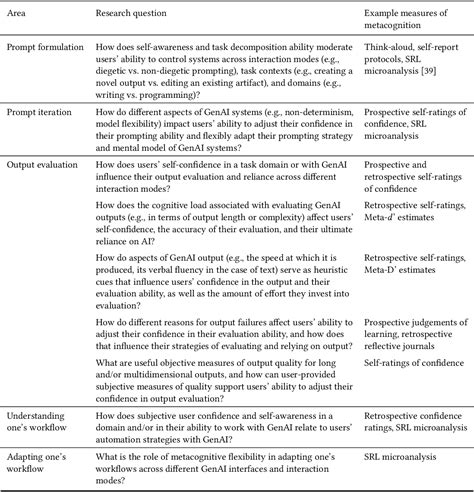 | Area | Research question | Example measures of metacognition |
|---|---|---|
| Prompt formulation | How does self-awareness and task decomposition ability moderate users' ability to control systems across interaction modes (e.g., diegetic vs. non-diegetic prompting), task contexts (e.g., creating a novel output vs. editing an existing artifact), and domains (e.g., writing vs. programming)? | Think-aloud, self-report protocols, SRL microanalysis [39] |
| Prompt iteration | How do different aspects of GenAI systems (e.g., non-determinism, model flexibility) impact users' ability to adjust their confidence in their prompting ability and flexibly adapt their prompting strategy and mental model of GenAI systems? | Prospective self-ratings of confidence, SRL microanalysis |
| Output evaluation | How does users' self-confidence in a task domain or with GenAI influence their output evaluation and reliance across different interaction modes? | Prospective and retrospective self-ratings of confidence |
| | How does the cognitive load associated with evaluating GenAI outputs (e.g., in terms of output length or complexity) affect users' self-confidence, the accuracy of their evaluation, and their ultimate reliance on AI? | Retrospective self-ratings, Meta-$d'$ estimates |
| | How do aspects of GenAI output (e.g., the speed at which it is produced, its verbal fluency in the case of text) serve as heuristic cues that influence users' confidence in the output and their evaluation ability, as well as the amount of effort they invest into evaluation? | Retrospective self-ratings, Meta-D' estimates |
| | How do different reasons for output failures affect users' ability to adjust their confidence in their evaluation ability, and how does that influence their strategies of evaluating and relying on output? | Prospective judgements of learning, retrospective reflective journals |
| | What are useful objective measures of output quality for long and/or multidimensional outputs, and how can user-provided subjective measures of quality support users' ability to adjust their confidence in output evaluation? | Self-ratings of confidence |
| Understanding one's workflow | How does subjective user confidence and self-awareness in a domain and/or in their ability to work with GenAI relate to users' automation strategies with GenAI? | Retrospective confidence ratings, SRL microanalysis |
| Adapting one's workflow | What is the role of metacognitive flexibility in adapting one's workflows across different GenAI interfaces and interaction modes? | SRL microanalysis |